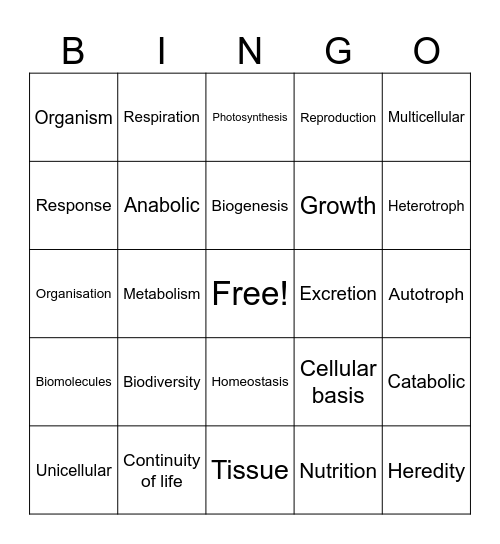 | B | I | N | G | O |
|---|---|---|---|---|
| Organism | Respiration | Photosynthesis | Reproduction | Multicellular |
| Response | Anabolic | Biogenesis | Growth | Heterotroph |
| Organisation | Metabolism | Free! | Excretion | Autotroph |
| Biomolecules | Biodiversity | Homeostasis | Cellular basis | Catabolic |
| Unicellular | Continuity of life | Tissue | Nutrition | Heredity |